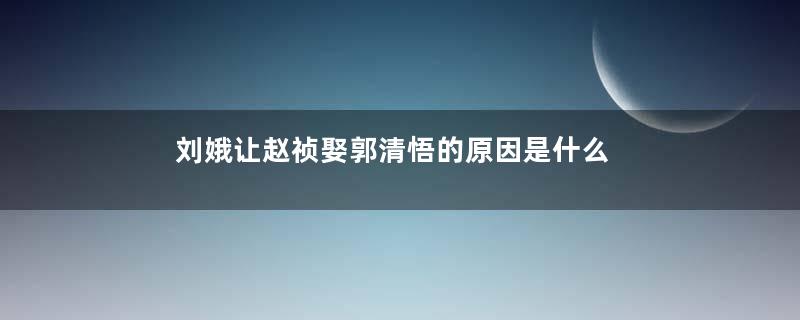 刘娥让赵祯娶郭清悟的原因是什么